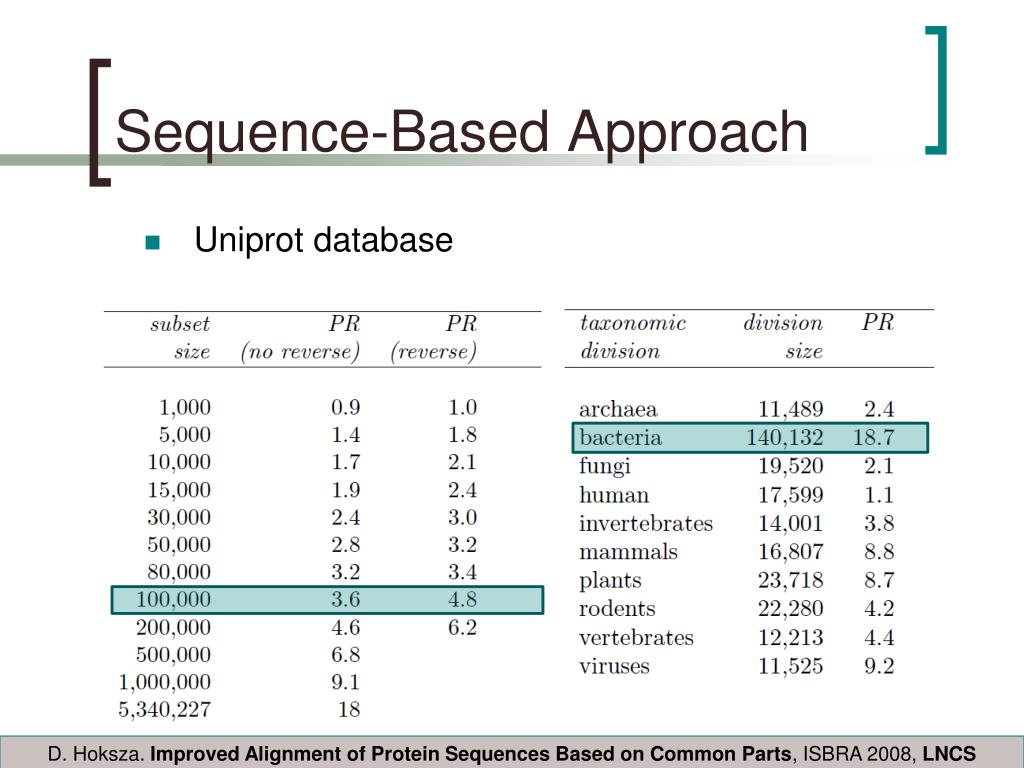 Sequence-Based Approach

Uniprot database

| subset size | PR (no reverse) | PR (reverse) |
|---|---|---|
| 1,000 | 0.9 | 1.0 |
| 5,000 | 1.4 | 1.8 |
| 10,000 | 1.7 | 2.1 |
| 15,000 | 1.9 | 2.4 |
| 30,000 | 2.4 | 3.0 |
| 50,000 | 2.8 | 3.2 |
| 80,000 | 3.2 | 3.4 |
| 100,000 | 3.6 | 4.8 |
| 200,000 | 4.6 | 6.2 |
| 500,000 | 6.8 | |
| 1,000,000 | 9.1 | |
| 5,340,227 | 18 | |

| taxonomic division | division size | PR |
|---|---|---|
| archaea | 11,489 | 2.4 |
| bacteria | 140,132 | 18.7 |
| fungi | 19,520 | 2.1 |
| human | 17,599 | 1.1 |
| invertebrates | 14,001 | 3.8 |
| mammals | 16,807 | 8.8 |
| plants | 23,718 | 8.7 |
| rodents | 22,280 | 4.2 |
| vertebrates | 12,213 | 4.4 |
| viruses | 11,525 | 9.2 |

D. Hoksza. Improved Alignment of Protein Sequences Based on Common Parts, ISBRA 2008, LNCS